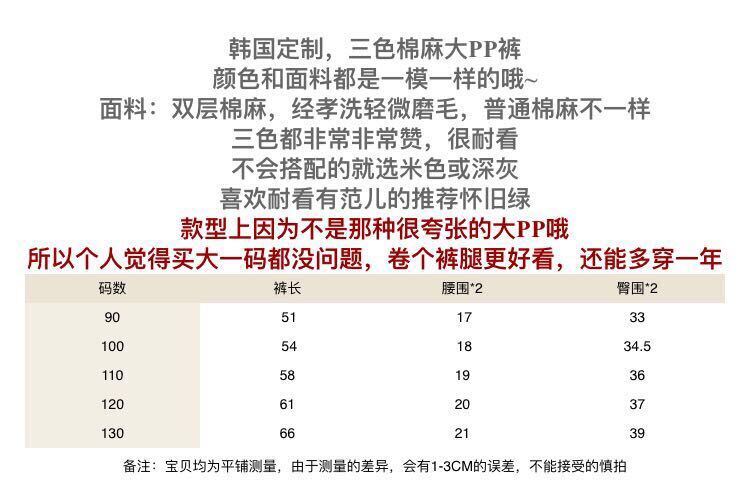 韩国定制，三色棉麻大PP裤
颜色和面料都是一模一样的哦~
面料：双层棉麻，经孝洗轻微磨毛，普通棉麻不一样
三色都非常非常赞，很耐看
不会搭配的就选米色或深灰
喜欢耐看有范儿的推荐怀旧绿
款型上因为不是那种很夸张的大PP哦
所以个人觉得买大一码都没问题，卷个裤腿更好看，还能多穿一年

| 码数 | 裤长 | 腰围*2 | 臀围*2 |
|---|---|---|---|
| 90 | 51 | 17 | 33 |
| 100 | 54 | 18 | 34.5 |
| 110 | 58 | 19 | 36 |
| 120 | 61 | 20 | 37 |
| 130 | 66 | 21 | 39 |

备注：宝贝均为平铺测量，由于测量的差异，会有1-3CM的误差，不能接受的慎拍